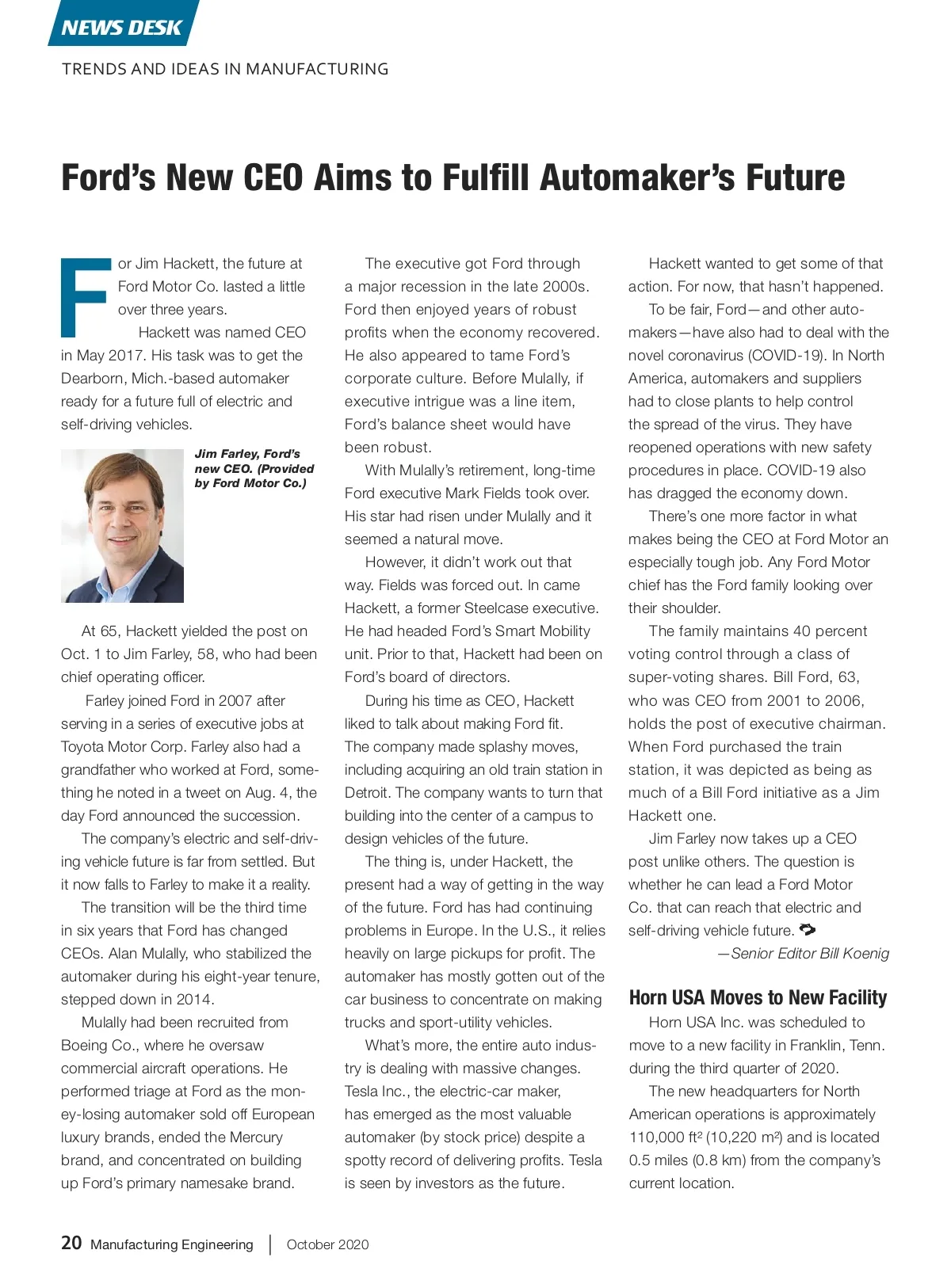 NEWS DESK

TRENDS AND IDEAS IN MANUFACTURING

Ford's New CEO Aims to Fulfill Automaker's Future

For Jim Hackett, the future at Ford Motor Co. lasted a little over three years.

Hackett was named CEO in May 2017. His task was to get the Dearborn, Mich.-based automaker ready for a future full of electric and self-driving vehicles.

Jim Farley, Ford's new CEO. (Provided by Ford Motor Co.)

At 65, Hackett yielded the post on Oct. 1 to Jim Farley, 58, who had been chief operating officer.

Farley joined Ford in 2007 after serving in a series of executive jobs at Toyota Motor Corp. Farley also had a grandfather who worked at Ford, something he noted in a tweet on Aug. 4, the day Ford announced the succession.

The company's electric and self-driving vehicle future is far from settled. But it now falls to Farley to make it a reality.

The transition will be the third time in six years that Ford has changed CEOs. Alan Mulally, who stabilized the automaker during his eight-year tenure, stepped down in 2014.

Mulally had been recruited from Boeing Co., where he oversaw commercial aircraft operations. He performed triage at Ford as the money-losing automaker sold off European luxury brands, ended the Mercury brand, and concentrated on building up Ford's primary namesake brand.

The executive got Ford through a major recession in the late 2000s. Ford then enjoyed years of robust profits when the economy recovered. He also appeared to tame Ford's corporate culture. Before Mulally, if executive intrigue was a line item, Ford's balance sheet would have been robust.

With Mulally's retirement, long-time Ford executive Mark Fields took over. His star had risen under Mulally and it seemed a natural move.

However, it didn't work out that way. Fields was forced out. In came Hackett, a former Steelcase executive. He had headed Ford's Smart Mobility unit. Prior to that, Hackett had been on Ford's board of directors.

During his time as CEO, Hackett liked to talk about making Ford fit. The company made splashy moves, including acquiring an old train station in Detroit. The company wants to turn that building into the center of a campus to design vehicles of the future.

The thing is, under Hackett, the present had a way of getting in the way of the future. Ford has had continuing problems in Europe. In the U.S., it relies heavily on large pickups for profit. The automaker has mostly gotten out of the car business to concentrate on making trucks and sport-utility vehicles.

What's more, the entire auto industry is dealing with massive changes. Tesla Inc., the electric-car maker, has emerged as the most valuable automaker (by stock price) despite a spotty record of delivering profits. Tesla is seen by investors as the future.

Hackett wanted to get some of that action. For now, that hasn't happened.

To be fair, Ford—and other automakers—have also had to deal with the novel coronavirus (COVID-19). In North America, automakers and suppliers had to close plants to help control the spread of the virus. They have reopened operations with new safety procedures in place. COVID-19 also has dragged the economy down.

There's one more factor in what makes being the CEO at Ford Motor an especially tough job. Any Ford Motor chief has the Ford family looking over their shoulder.

The family maintains 40 percent voting control through a class of super-voting shares. Bill Ford, 63, who was CEO from 2001 to 2006, holds the post of executive chairman. When Ford purchased the train station, it was depicted as being as much of a Bill Ford initiative as a Jim Hackett one.

Jim Farley now takes up a CEO post unlike others. The question is whether he can lead a Ford Motor Co. that can reach that electric and self-driving vehicle future.

—Senior Editor Bill Koenig

Horn USA Moves to New Facility

Horn USA Inc. was scheduled to move to a new facility in Franklin, Tenn. during the third quarter of 2020.

The new headquarters for North American operations is approximately 110,000 ft$^2$ (10,220 m$^2$) and is located 0.5 miles (0.8 km) from the company's current location.

20 Manufacturing Engineering | October 2020